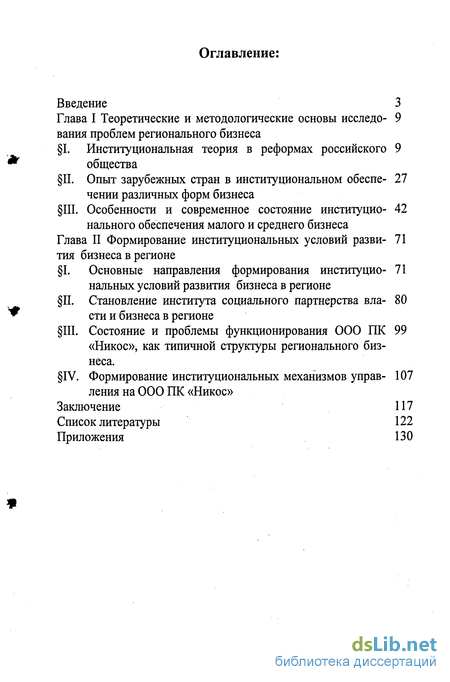 Оглавление:

Введение 3
Глава I Теоретические и методологические основы исследования проблем регионального бизнеса 9
§I. Институциональная теория в реформах российского общества 9
§II. Опыт зарубежных стран в институциональном обеспечении различных форм бизнеса 27
§III. Особенности и современное состояние институционального обеспечения малого и среднего бизнеса 42
Глава II Формирование институциональных условий развития бизнеса в регионе 71
§I. Основные направления формирования институциональных условий развития бизнеса в регионе 71
§II. Становление института социального партнерства власти и бизнеса в регионе 80
§III. Состояние и проблемы функционирования ООО ПК «Никос», как типичной структуры регионального бизнеса. 99
§IV. Формирование институциональных механизмов управления на ООО ПК «Никос» 107
Заключение 117
Список литературы 122
Приложения 130

dsLib.net
библиотека диссертаций